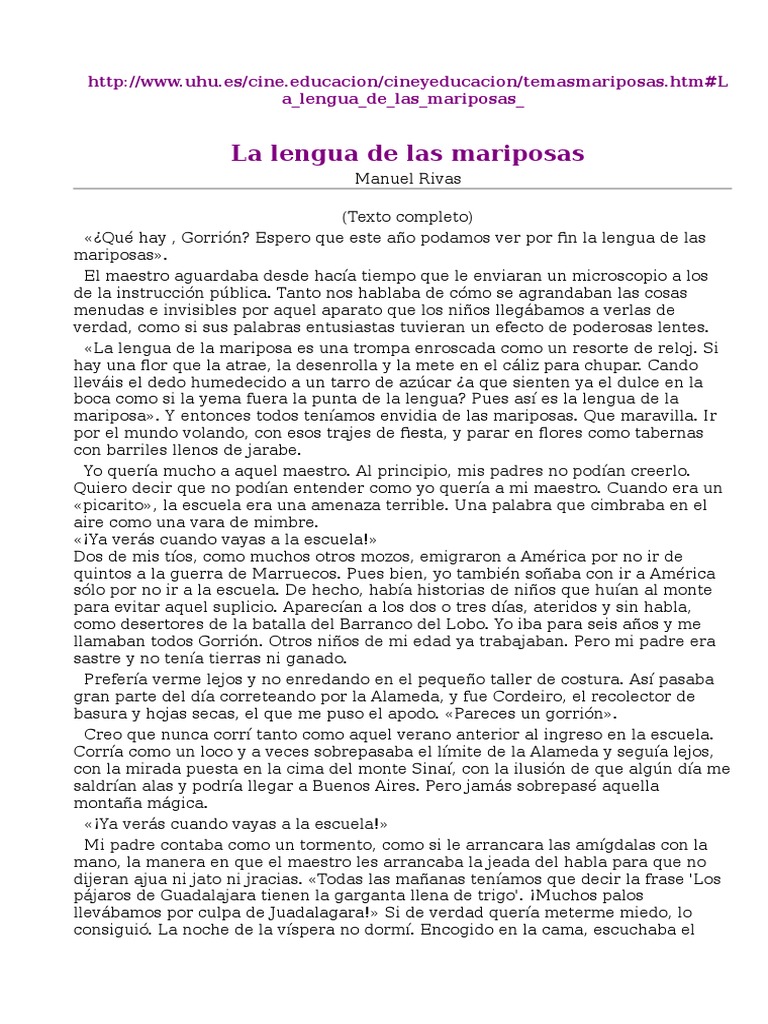 http://www.uhu.es/cine.educacion/cineyeducacion/temasmariposas.htm#La_lengua_de_las_mariposas_

La lengua de las mariposas

Manuel Rivas

(Texto completo)

«¿Qué hay , Gorrión? Espero que este año podamos ver por fin la lengua de las mariposas».

El maestro aguardaba desde hacía tiempo que le enviaran un microscopio a los de la instrucción pública. Tanto nos hablaba de cómo se agrandaban las cosas menudas e invisibles por aquel aparato que los niños llegábamos a verlas de verdad, como si sus palabras entusiastas tuvieran un efecto de poderosas lentes.

«La lengua de la mariposa es una trompa enroscada como un resorte de reloj. Si hay una flor que la atrae, la desenrolla y la mete en el cáliz para chupar. Cando lleváis el dedo humedecido a un tarro de azúcar ¿a que sienten ya el dulce en la boca como si la yema fuera la punta de la lengua? Pues así es la lengua de la mariposa». Y entonces todos teníamos envidia de las mariposas. Que maravilla. Ir por el mundo volando, con esos trajes de fiesta, y parar en flores como tabernas con barriles llenos de jarabe.

Yo quería mucho a aquel maestro. Al principio, mis padres no podían creerlo. Quiero decir que no podían entender como yo quería a mi maestro. Cuando era un «picarito», la escuela era una amenaza terrible. Una palabra que cimbraba en el aire como una vara de mimbre.
«¡Ya verás cuando vayas a la escuela!»
Dos de mis tíos, como muchos otros mozos, emigraron a América por no ir de quintos a la guerra de Marruecos. Pues bien, yo también soñaba con ir a América sólo por no ir a la escuela. De hecho, había historias de niños que huían al monte para evitar aquel suplicio. Aparecían a los dos o tres días, ateridos y sin habla, como desertores de la batalla del Barranco del Lobo. Yo iba para seis años y me llamaban todos Gorrión. Otros niños de mi edad ya trabajaban. Pero mi padre era sastre y no tenía tierras ni ganado.

Prefería verme lejos y no enredando en el pequeño taller de costura. Así pasaba gran parte del día correteando por la Alameda, y fue Cordeiro, el recolector de basura y hojas secas, el que me puso el apodo. «Pareces un gorrión».

Creo que nunca corrí tanto como aquel verano anterior al ingreso en la escuela. Corría como un loco y a veces sobrepasaba el límite de la Alameda y seguía lejos, con la mirada puesta en la cima del monte Sinaí, con la ilusión de que algún día me saldrían alas y podría llegar a Buenos Aires. Pero jamás sobrepasé aquella montaña mágica.

«¡Ya verás cuando vayas a la escuela!»

Mi padre contaba como un tormento, como si le arrancara las amígdalas con la mano, la manera en que el maestro les arrancaba la jeada del habla para que no dijeran ajua ni jato ni jracias. «Todas las mañanas teníamos que decir la frase 'Los pájaros de Guadalajara tienen la garganta llena de trigo'. ¡Muchos palos llevábamos por culpa de Juadalagara!» Si de verdad quería meterme miedo, lo consiguió. La noche de la víspera no dormí. Encogido en la cama, escuchaba el